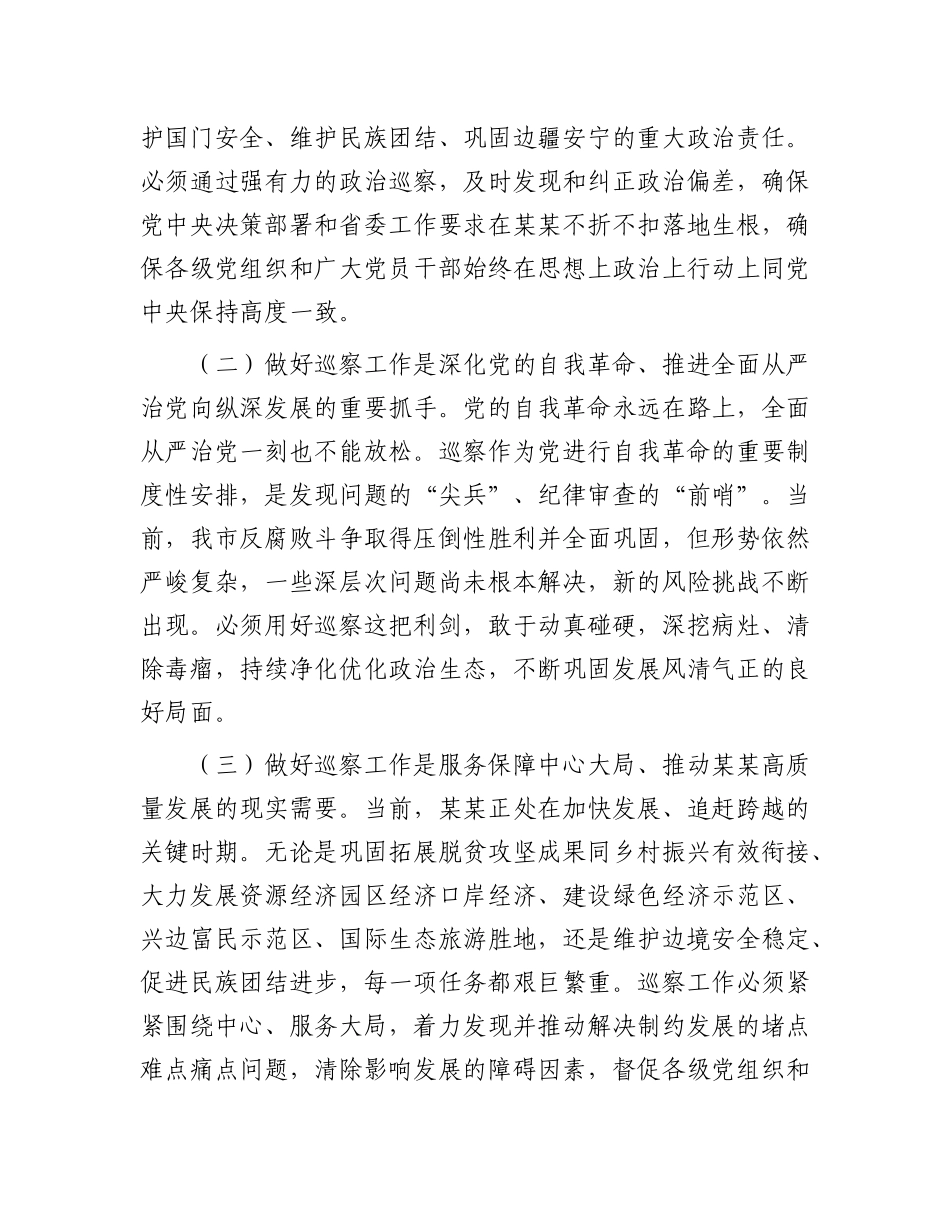 护国门安全、维护民族团结、巩固边疆安宁的重大政治责任。必须通过强有力的政治巡察，及时发现和纠正政治偏差，确保党中央决策部署和省委工作要求在某某不折不扣落地生根，确保各级党组织和广大党员干部始终在思想上政治上行动上同党中央保持高度一致。

（二）做好巡察工作是深化党的自我革命、推进全面从严治党向纵深发展的重要抓手。党的自我革命永远在路上，全面从严治党一刻也不能放松。巡察作为党进行自我革命的重要制度性安排，是发现问题的“尖兵”、纪律审查的“前哨”。当前，我市反腐败斗争取得压倒性胜利并全面巩固，但形势依然严峻复杂，一些深层次问题尚未根本解决，新的风险挑战不断出现。必须用好巡察这把利剑，敢于动真碰硬，深挖病灶、清除毒瘤，持续净化优化政治生态，不断巩固发展风清气正的良好局面。

（三）做好巡察工作是服务保障中心大局、推动某某高质量发展的现实需要。当前，某某正处在加快发展、追赶跨越的关键时期。无论是巩固拓展脱贫攻坚成果同乡村振兴有效衔接、大力发展资源经济园区经济口岸经济、建设绿色经济示范区、兴边富民示范区、国际生态旅游胜地，还是维护边境安全稳定、促进民族团结进步，每一项任务都艰巨繁重。巡察工作必须紧紧围绕中心、服务大局，着力发现并推动解决制约发展的堵点难点痛点问题，清除影响发展的障碍因素，督促各级党组织和